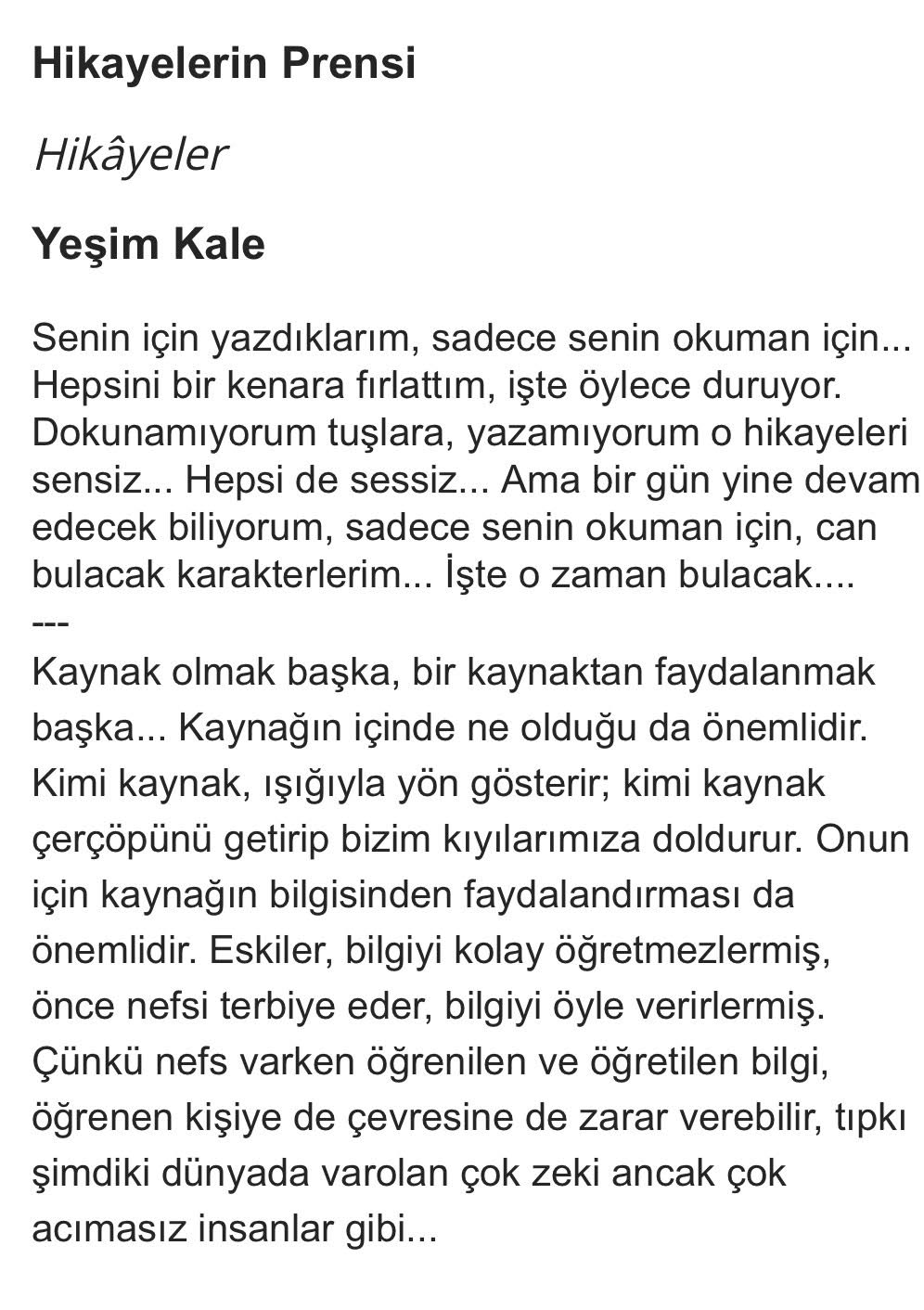 Hikayelerin Prensi

Hikâyeler

Yeşim Kale

Senin için yazdıklarım, sadece senin okuman için... Hepsini bir kenara fırlattım, işte öylece duruyor. Dokunamıyorum tuşlara, yazamıyorum o hikayeleri sensiz... Hepsi de sessiz... Ama bir gün yine devam edecek biliyorum, sadece senin okuman için, can bulacak karakterlerim... İşte o zaman bulacak....
---
Kaynak olmak başka, bir kaynaktan faydalanmak başka... Kaynağın içinde ne olduğu da önemlidir. Kimi kaynak, ışığıyla yön gösterir; kimi kaynak çerçöpünü getirip bizim kıyılarımıza doldurur. Onun için kaynağın bilgisinden faydalandırması da önemlidir. Eskiler, bilgiyi kolay öğretmezlermiş, önce nefsi terbiye eder, bilgiyi öyle verirlermiş. Çünkü nefs varken öğrenilen ve öğretilen bilgi, öğrenen kişiye de çevresine de zarar verebilir, tıpkı şimdiki dünyada varolan çok zeki ancak çok acımasız insanlar gibi...